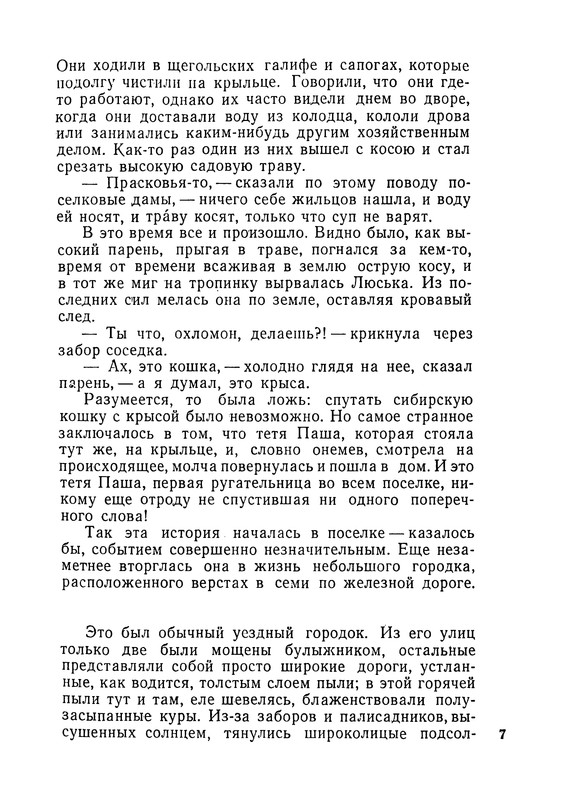 Они ходили в щегольских галифе и сапогах, которые подолгу чистили на крыльце. Говорили, что они где-то работают, однако их часто видели днем во дворе, когда они доставали воду из колодца, кололи дрова или занимались каким-нибудь другим хозяйственным делом. Как-то раз один из них вышел с косою и стал срезать высокую садовую траву.

— Прасковья-то, — сказали по этому поводу поселковые дамы, — ничего себе жильцов нашла, и воду ей носят, и тра́ву косят, только что суп не варят.

В это время все и произошло. Видно было, как высокий парень, прыгая в траве, погнался за кем-то, время от времени всаживая в землю острую косу, и в тот же миг на тропинку вырвалась Люська. Из последних сил мелась она по земле, оставляя кровавый след.

— Ты что, охломон, делаешь?! — крикнула через забор соседка.

— Ах, это кошка, — холодно глядя на нее, сказал парень, — а я думал, это крыса.

Разумеется, то была ложь: спутать сибирскую кошку с крысой было невозможно. Но самое странное заключалось в том, что тетя Паша, которая стояла тут же, на крыльце, и, словно онемев, смотрела на происходящее, молча повернулась и пошла в дом. И это тетя Паша, первая ругательница во всем поселке, никому еще отроду не спустившая ни одного поперечного слова!

Так эта история началась в поселке — казалось бы, событием совершенно незначительным. Еще незаметнее вторглась она в жизнь небольшого городка, расположенного верстах в семи по железной дороге.

Это был обычный уездный городок. Из его улиц только две были мощены булыжником, остальные представляли собой просто широкие дороги, устланные, как водится, толстым слоем пыли; в этой горячей пыли тут и там, еле шевелясь, блаженствовали полузасыпанные куры. Из-за заборов и палисадников, высушенных солнцем, тянулись широколицые подсол-

7